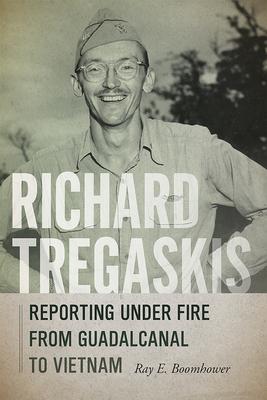 RICHARD TREGASKIS

REPORTING UNDER FIRE FROM GUADALCANAL TO VIETNAM

Ray E. Boomhower